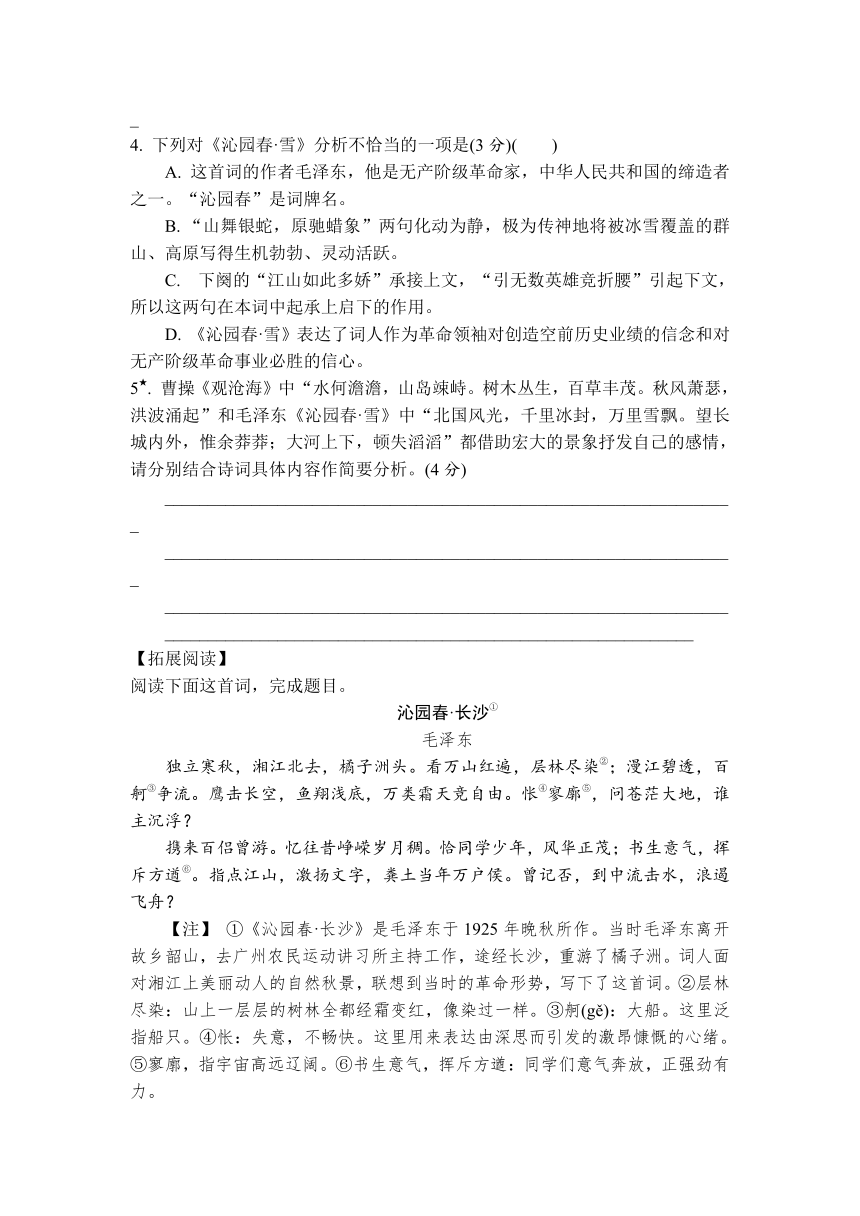 _
4. 下列对《沁园春·雪》分析不恰当的一项是(3 分)(　　)

A. 这首词的作者毛泽东，他是无产阶级革命家，中华人民共和国的缔造者之一。“沁园春”是词牌名。

B. “山舞银蛇，原驰蜡象”两句化动为静，极为传神地将被冰雪覆盖的群山、高原写得生机勃勃、灵动活跃。

C. 下阕的“江山如此多娇”承接上文，“引无数英雄竞折腰”引起下文，所以这两句在本词中起承上启下的作用。

D. 《沁园春·雪》表达了词人作为革命领袖对创造空前历史业绩的信念和对无产阶级革命事业必胜的信心。

5★. 曹操《观沧海》中“水何澹澹，山岛竦峙。树木丛生，百草丰茂。秋风萧瑟，洪波涌起”和毛泽东《沁园春·雪》中“北国风光，千里冰封，万里雪飘。望长城内外，惟余莽莽；大河上下，顿失滔滔”都借助宏大的景象抒发自己的感情，请分别结合诗词具体内容作简要分析。(4 分)

_

_

【拓展阅读】
阅读下面这首词，完成题目。

沁园春·长沙①

毛泽东

独立寒秋，湘江北去，橘子洲头。看万山红遍，层林尽染②；漫江碧透，百舸③争流。鹰击长空，鱼翔浅底，万类霜天竞自由。怅④寥廓⑤，问苍茫大地，谁主沉浮？

携来百侣曾游。忆往昔峥嵘岁月稠。恰同学少年，风华正茂；书生意气，挥斥方遒⑥。指点江山，激扬文字，粪土当年万户侯。曾记否，到中流击水，浪遏飞舟？

【注】 ①《沁园春·长沙》是毛泽东于 1925 年晚秋所作。当时毛泽东离开故乡韶山，去广州农民运动讲习所主持工作，途经长沙，重游了橘子洲。词人面对湘江上美丽动人的自然秋景，联想到当时的革命形势，写下了这首词。②层林尽染：山上一层层的树林全都经霜变红，像染过一样。③舸(gě)：大船。这里泛指船只。④怅：失意，不畅快。这里用来表达由深思而引发的激昂慷慨的心绪。⑤寥廓，指宇宙高远辽阔。⑥书生意气，挥斥方遒：同学们意气奔放，正强劲有力。